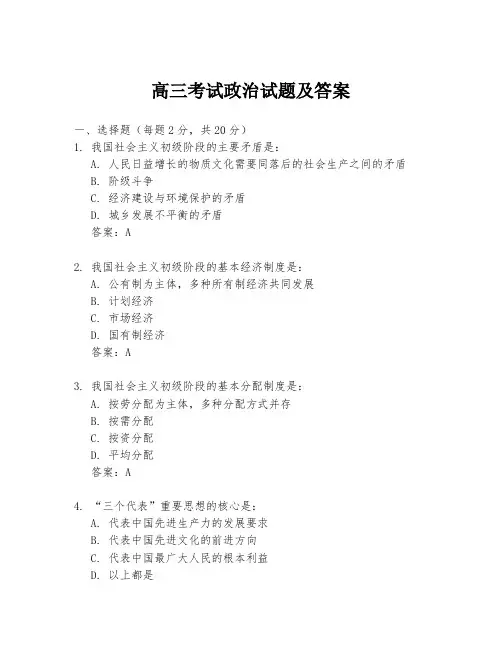 高三考试政治试题及答案

一、选择题（每题2分，共20分）

1. 我国社会主义初级阶段的主要矛盾是：
A. 人民日益增长的物质文化需要同落后的社会生产之间的矛盾
B. 阶级斗争
C. 经济建设与环境保护的矛盾
D. 城乡发展不平衡的矛盾
答案：A

2. 我国社会主义初级阶段的基本经济制度是：
A. 公有制为主体，多种所有制经济共同发展
B. 计划经济
C. 市场经济
D. 国有制经济
答案：A

3. 我国社会主义初级阶段的基本分配制度是：
A. 按劳分配为主体，多种分配方式并存
B. 按需分配
C. 按资分配
D. 平均分配
答案：A

4. “三个代表”重要思想的核心是：
A. 代表中国先进生产力的发展要求
B. 代表中国先进文化的前进方向
C. 代表中国最广大人民的根本利益
D. 以上都是